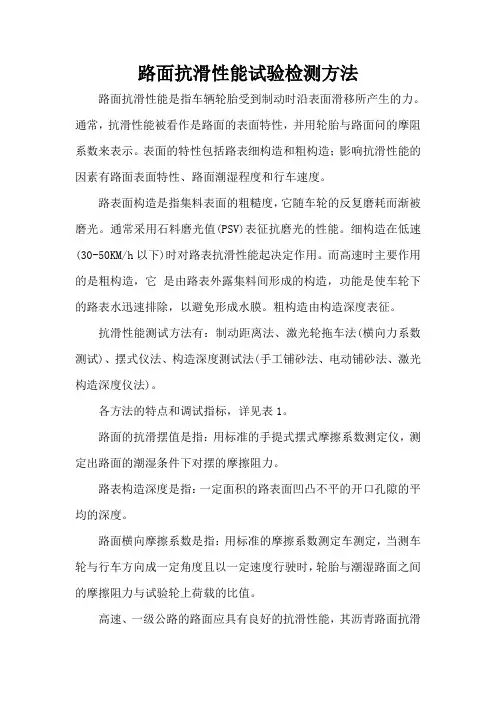 路面抗滑性能试验检测方法

路面抗滑性能是指车辆轮胎受到制动时沿表面滑移所产生的力。通常，抗滑性能被看作是路面的表面特性，并用轮胎与路面间的摩阻系数来表示。表面的特性包括路表细构造和粗构造；影响抗滑性能的因素有路面表面特性、路面潮湿程度和行车速度。

路表面构造是指集料表面的粗糙度，它随车轮的反复磨耗而渐被磨光。通常采用石料磨光值(PSV)表征抗磨光的性能。细构造在低速(30-50KM/h 以下)时对路表抗滑性能起决定作用。而高速时主要作用的是粗构造，它 是由路表外露集料间形成的构造，功能是使车轮下的路表水迅速排除，以避免形成水膜。粗构造由构造深度表征。

抗滑性能测试方法有：制动距离法、激光轮拖车法(横向力系数测试)、摆式仪法、构造深度测试法(手工铺砂法、电动铺砂法、激光构造深度仪法)。

各方法的特点和调试指标，详见表 1。

路面的抗滑摆值是指：用标准的手提式摆式摩擦系数测定仪，测定出路面的潮湿条件下对摆的摩擦阻力。

路表构造深度是指：一定面积的路表面凹凸不平的开口孔隙的平均的深度。

路面横向摩擦系数是指：用标准的摩擦系数测定车测定，当测车轮与行车方向成一定角度且以一定速度行驶时，轮胎与潮湿路面之间的摩擦阻力与试验轮上荷载的比值。

高速、一级公路的路面应具有良好的抗滑性能，其沥青路面抗滑